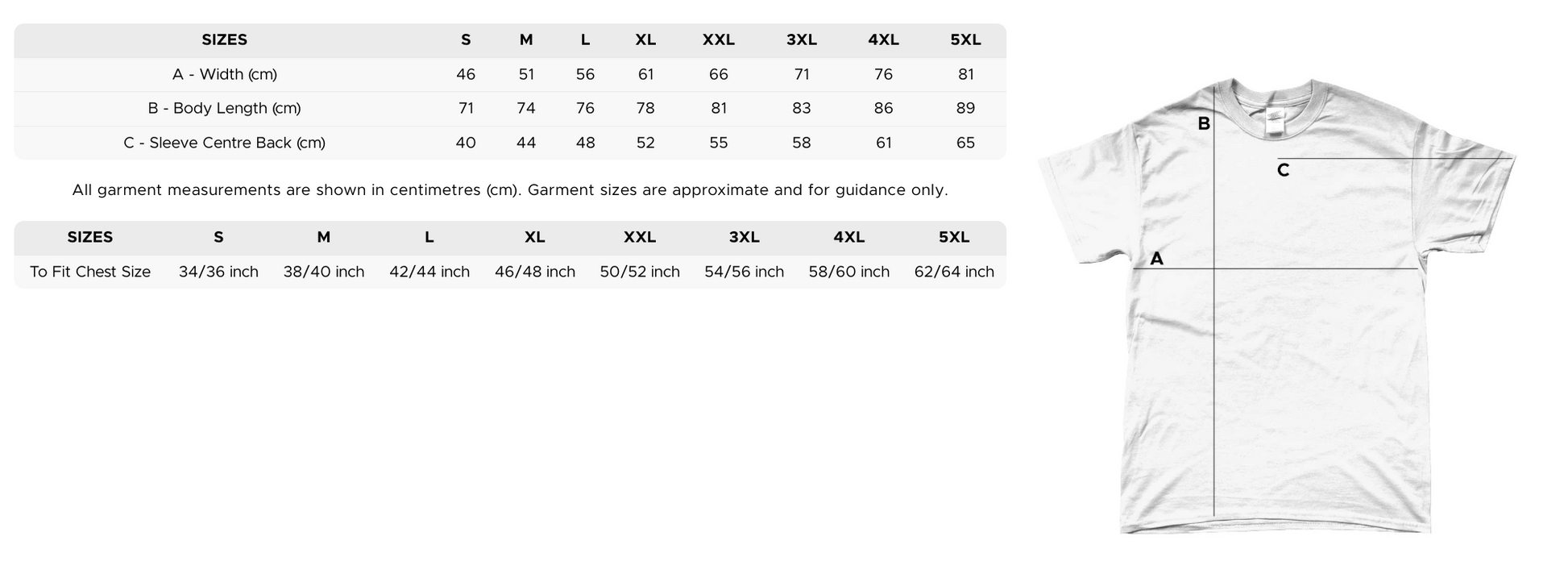 | SIZES | S | M | L | XL | XXL | 3XL | 4XL | 5XL |
|---|---|---|---|---|---|---|---|---|
| A - Width (cm) | 46 | 51 | 56 | 61 | 66 | 71 | 76 | 81 |
| B - Body Length (cm) | 71 | 74 | 76 | 78 | 81 | 83 | 86 | 89 |
| C - Sleeve Centre Back (cm) | 40 | 44 | 48 | 52 | 55 | 58 | 61 | 65 |

All garment measurements are shown in centimetres (cm). Garment sizes are approximate and for guidance only.

| SIZES | S | M | L | XL | XXL | 3XL | 4XL | 5XL |
|---|---|---|---|---|---|---|---|---|
| To Fit Chest Size | 34/36 inch | 38/40 inch | 42/44 inch | 46/48 inch | 50/52 inch | 54/56 inch | 58/60 inch | 62/64 inch |

B
C
A